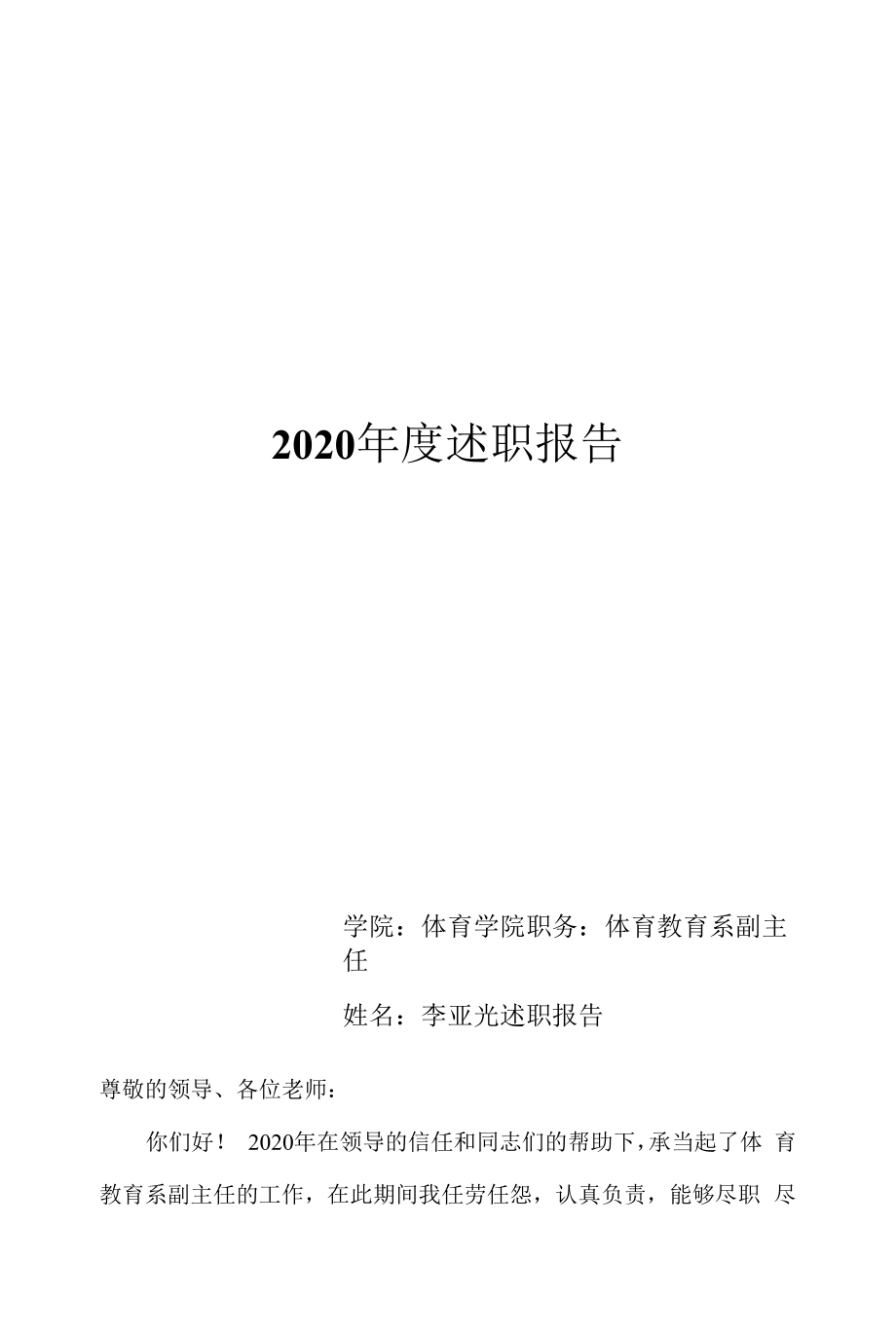 2020年度述职报告

学院：体育学院职务：体育教育系副主任

姓名：李亚光述职报告

尊敬的领导、各位老师：

你们好！ 2020年在领导的信任和同志们的帮助下，承当起了体 育教育系副主任的工作，在此期间我任劳任怨，认真负责，能够尽职 尽